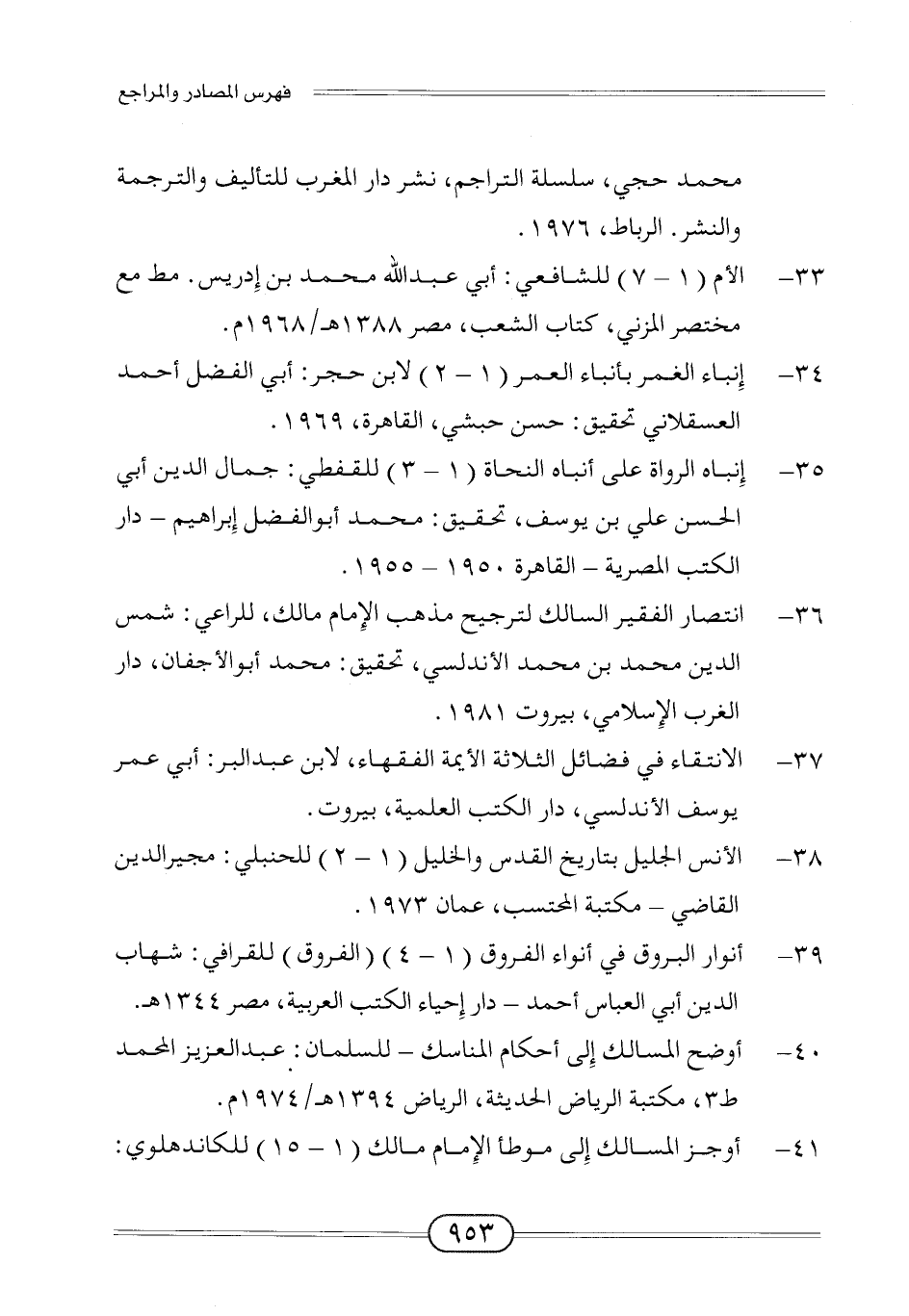 فهرس المصادر والمراجع

محمد حجي، سلسلة التراجم، نشر دار المغرب للتأليف والترجمة والنشر. الرباط، ١٩٧٦.

٣٣- الأم ( ١ - ٧ ) للشافعي: أبي عبدالله محمد بن إدريس. مط مع مختصر المزني، كتاب الشعب، مصر ١٣٨٨هـ/١٩٦٨م.

٣٤- إنباء الغمر بأنباء العمر ( ١ - ٢ ) لابن حجر: أبي الفضل أحمد العسقلاني تحقيق: حسن حبشي، القاهرة، ١٩٦٩.

٣٥- إنباه الرواة على أنباه النحاة ( ١ - ٣ ) للقفطي: جمال الدين أبي الحسن علي بن يوسف، تحقيق: محمد أبوالفضل إبراهيم - دار الكتب المصرية - القاهرة ١٩٥٠ - ١٩٥٥.

٣٦- انتصار الفقير السالك لترجيح مذهب الإمام مالك، للراعي: شمس الدين محمد بن محمد الأندلسي، تحقيق: محمد أبوالأجفان، دار الغرب الإسلامي، بيروت ١٩٨١.

٣٧- الانتقاء في فضائل الثلاثة الأيمة الفقهاء، لابن عبدالبر: أبي عمر يوسف الأندلسي، دار الكتب العلمية، بيروت.

٣٨- الأنس الجليل بتاريخ القدس والخليل ( ١ - ٢ ) للحنبلي: مجيرالدين القاضي - مكتبة المحتسب، عمان ١٩٧٣.

٣٩- أنوار البروق في أنواء الفروق ( ١ - ٤ ) ( الفروق ) للقرافي: شهاب الدين أبي العباس أحمد - دار إحياء الكتب العربية، مصر ١٣٤٤هـ.

٤٠- أوضح المسالك إلى أحكام المناسك - للسلمان: عبدالعزيز المحمد ط٣، مكتبة الرياض الحديثة، الرياض ١٣٩٤هـ/١٩٧٤م.

٤١- أوجز المسالك إلى موطأ الإمام مالك ( ١ - ١٥ ) للكاندهلوي:

٩٥٣